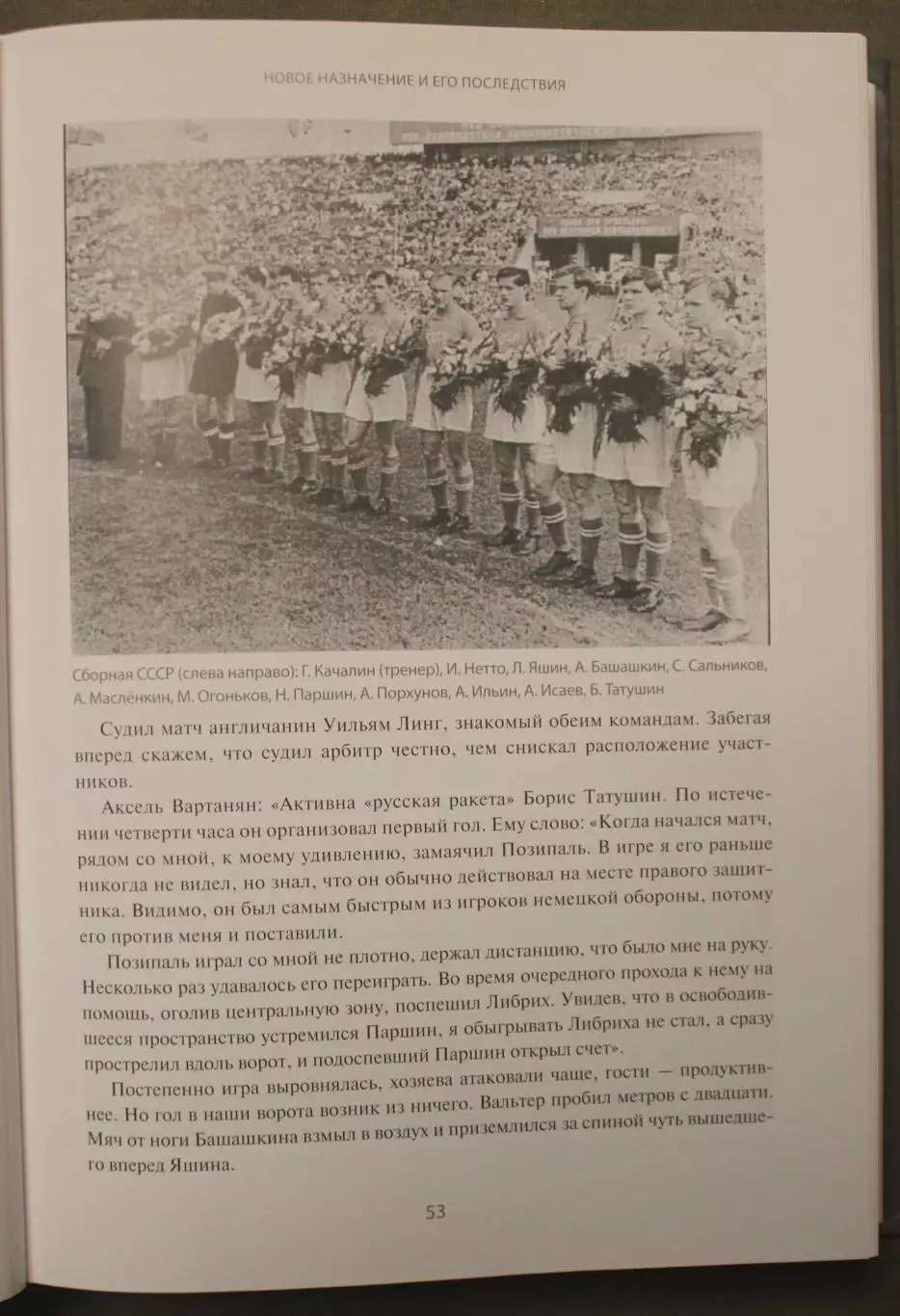 НОВОЕ НАЗНАЧЕНИЕ И ЕГО ПОСЛЕДСТВИЯ

Сборная СССР (слева направо): Г. Качалин (тренер), И. Нетто, Л. Яшин, А. Башашкин, С. Сальников, А. Маслёнкин, М. Огоньков, Н. Паршин, А. Порхунов, А. Ильин, А. Исаев, Б. Татушин

Судил матч англичанин Уильям Линг, знакомый обеим командам. Забегая вперед скажем, что судил арбитр честно, чем снискал расположение участников.

Аксель Вартанян: «Активна «русская ракета» Борис Татушин. По истечении четверти часа он организовал первый гол. Ему слово: «Когда начался матч, рядом со мной, к моему удивлению, замаячил Позипаль. В игре я его раньше никогда не видел, но знал, что он обычно действовал на месте правого защитника. Видимо, он был самым быстрым из игроков немецкой обороны, потому его против меня и поставили.

Позипаль играл со мной не плотно, держал дистанцию, что было мне на руку. Несколько раз удавалось его переиграть. Во время очередного прохода к нему на помощь, оголив центральную зону, поспешил Либрих. Увидев, что в освободившееся пространство устремился Паршин, я обыгрывать Либриха не стал, а сразу прострелил вдоль ворот, и подоспевший Паршин открыл счет».

Постепенно игра выровнялась, хозяева атаковали чаще, гости — продуктивнее. Но гол в наши ворота возник из ничего. Вальтер пробил метров с двадцати. Мяч от ноги Башашкина взмыл в воздух и приземлился за спиной чуть вышедшего вперед Яшина.

53